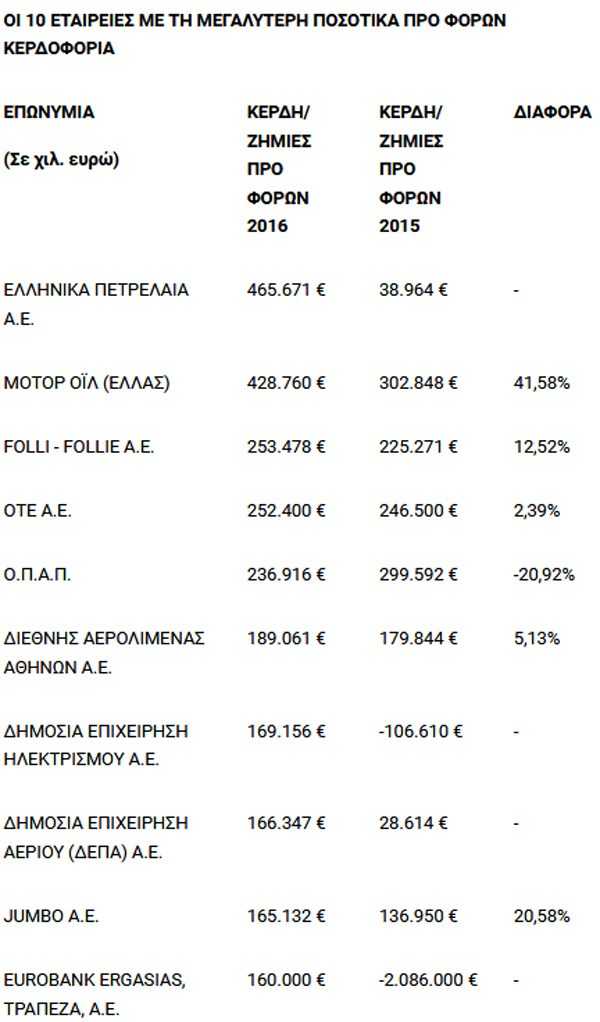 ΟΙ 10 ΕΤΑΙΡΕΙΕΣ ΜΕ ΤΗ ΜΕΓΑΛΥΤΕΡΗ ΠΟΣΟΤΙΚΑ ΠΡΟ ΦΟΡΩΝ ΚΕΡΔΟΦΟΡΙΑ

| ΕΠΩΝΥΜΙΑ (Σε χιλ. ευρώ) | ΚΕΡΔΗ/ ΖΗΜΙΕΣ ΠΡΟ ΦΟΡΩΝ 2016 | ΚΕΡΔΗ/ ΖΗΜΙΕΣ ΠΡΟ ΦΟΡΩΝ 2015 | ΔΙΑΦΟΡΑ |
|---|---|---|---|
| ΕΛΛΗΝΙΚΑ ΠΕΤΡΕΛΑΙΑ Α.Ε. | 465.671 € | 38.964 € | - |
| ΜΟΤΟΡ ΟΪΛ (ΕΛΛΑΣ) | 428.760 € | 302.848 € | 41,58% |
| FOLLI - FOLLIE A.E. | 253.478 € | 225.271 € | 12,52% |
| ΟΤΕ Α.Ε. | 252.400 € | 246.500 € | 2,39% |
| Ο.Π.Α.Π. | 236.916 € | 299.592 € | -20,92% |
| ΔΙΕΘΝΗΣ ΑΕΡΟΛΙΜΕΝΑΣ ΑΘΗΝΩΝ Α.Ε. | 189.061 € | 179.844 € | 5,13% |
| ΔΗΜΟΣΙΑ ΕΠΙΧΕΙΡΗΣΗ ΗΛΕΚΤΡΙΣΜΟΥ Α.Ε. | 169.156 € | -106.610 € | - |
| ΔΗΜΟΣΙΑ ΕΠΙΧΕΙΡΗΣΗ ΑΕΡΙΟΥ (ΔΕΠΑ) Α.Ε. | 166.347 € | 28.614 € | - |
| JUMBO A.E. | 165.132 € | 136.950 € | 20,58% |
| EUROBANK ERGASIAS, ΤΡΑΠΕΖΑ, Α.Ε. | 160.000 € | -2.086.000 € | - |